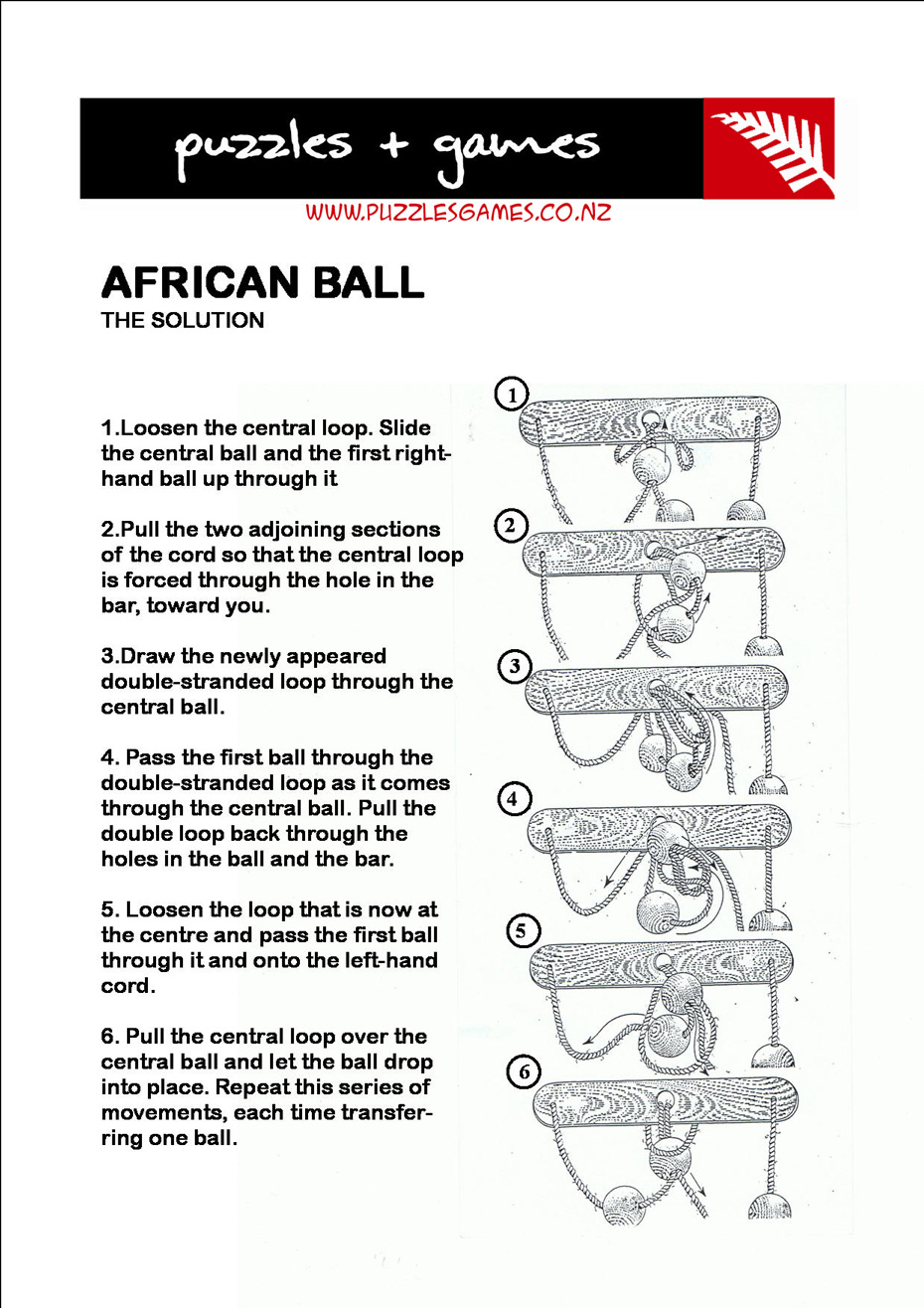 puzzles + games

WWW.PUZZLESGAMES.CO.NZ

AFRICAN BALL
THE SOLUTION

1.Loosen the central loop. Slide the central ball and the first right-hand ball up through it

2.Pull the two adjoining sections of the cord so that the central loop is forced through the hole in the bar, toward you.

3.Draw the newly appeared double-stranded loop through the central ball.

4. Pass the first ball through the double-stranded loop as it comes through the central ball. Pull the double loop back through the holes in the ball and the bar.

5. Loosen the loop that is now at the centre and pass the first ball through it and onto the left-hand cord.

6. Pull the central loop over the central ball and let the ball drop into place. Repeat this series of movements, each time transferring one ball.

1

2

3

4

5

6